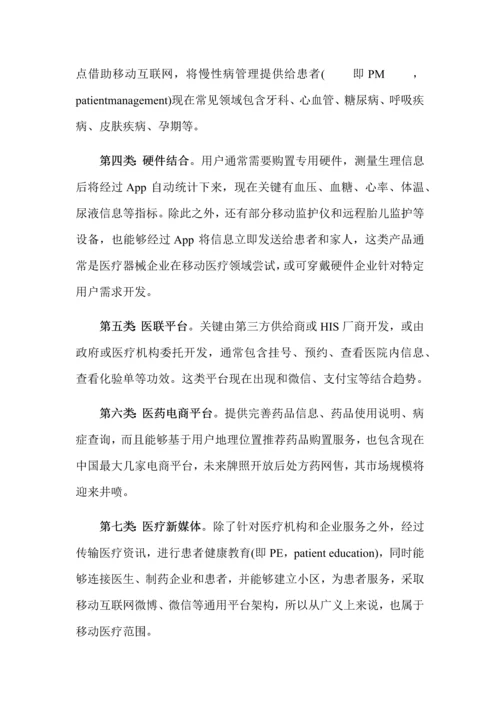 点借助移动互联网，将慢性病管理提供给患者(　　即 PM　　，patientmanagement)现在常见领域包含牙科、心血管、糖尿病、呼吸疾病、皮肤疾病、孕期等。

第四类 硬件结合。用户通常需要购置专用硬件，测量生理信息后将经过 App 自动统计下来，现在关键有血压、血糖、心率、体温、尿液信息等指标。除此之外，还有部分移动监护仪和远程胎儿监护等设备，也能够经过 App 将信息立即发送给患者和家人，这类产品通常是医疗器械企业在移动医疗领域尝试，或可穿戴硬件企业针对特定用户需求开发。

第五类 医联平台。关键由第三方供给商或 HIS 厂商开发，或由政府或医疗机构委托开发，通常包含挂号、预约、查看医院内信息、查看化验单等功效。这类平台现在出现和微信、支付宝等结合趋势。

第六类 医药电商平台。提供完善药品信息、药品使用说明、病症查询，而且能够基于用户地理位置推荐药品购置服务，也包含现在中国最大几家电商平台，未来牌照开放后处方药网售，其市场规模将迎来井喷。

第七类 医疗新媒体。除了针对医疗机构和企业服务之外，经过传输医疗资讯，进行患者健康教育(即 PE，patient education)，同时能够连接医生、制药企业和患者，并能够建立小区，为患者服务，采取移动互联网微博、微信等通用平台架构，所以从广义上来说，也属于移动医疗范围。